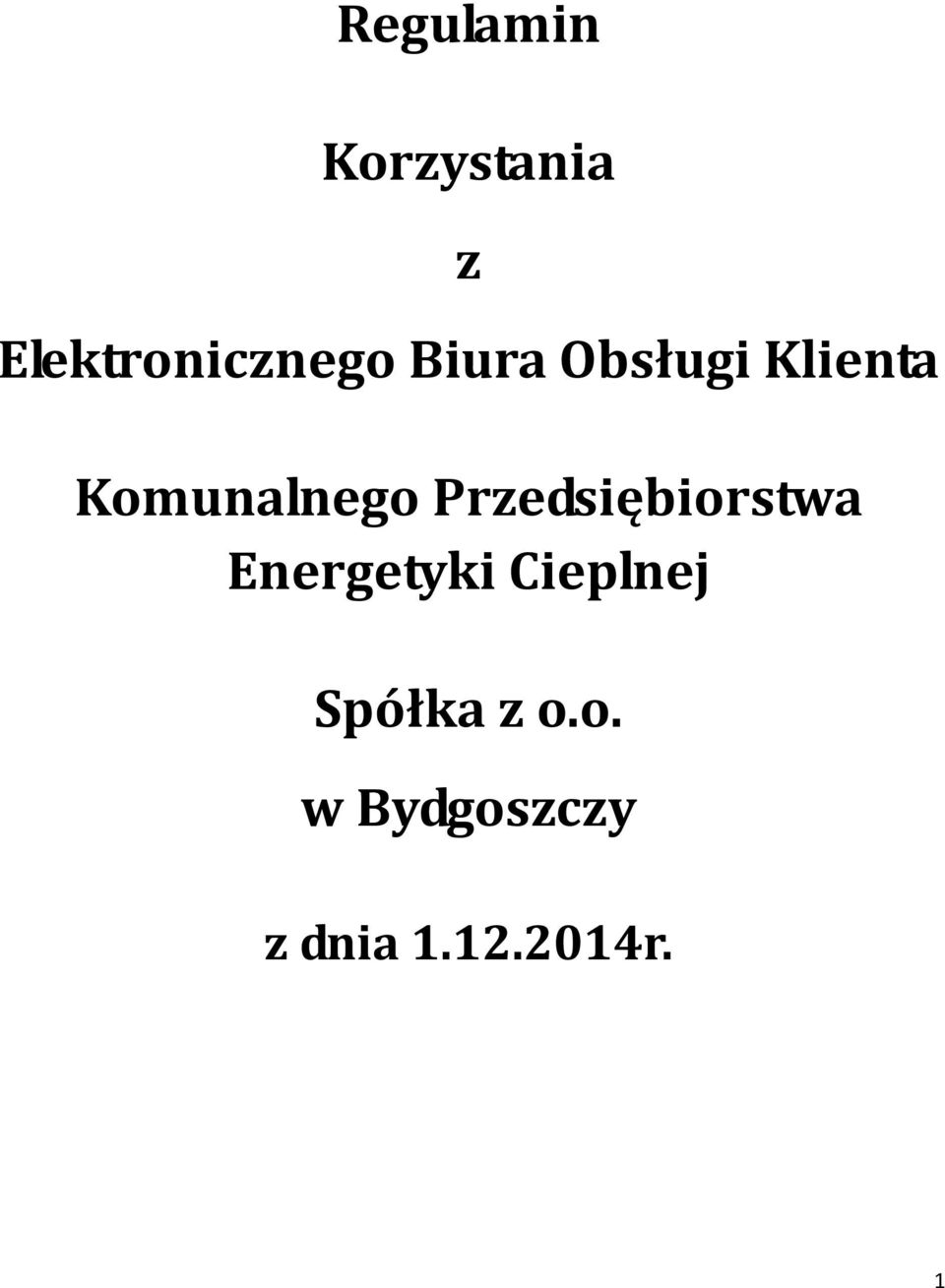 Regulamin

Korzystania

z

Elektronicznego Biura Obsługi Klienta

Komunalnego Przedsiębiorstwa Energetyki Cieplnej

Spółka z o.o.

w Bydgoszczy

z dnia 1.12.2014r.

1